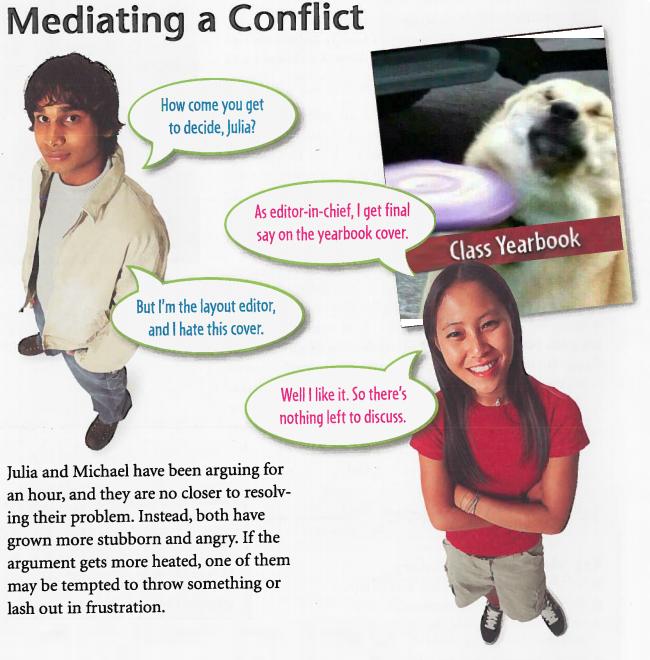 Mediating a Conflict

How come you get to decide, Julia?

As editor-in-chief, I get final say on the yearbook cover.

Class Yearbook

But I'm the layout editor, and I hate this cover.

Well I like it. So there's nothing left to discuss.

Julia and Michael have been arguing for an hour, and they are no closer to resolving their problem. Instead, both have grown more stubborn and angry. If the argument gets more heated, one of them may be tempted to throw something or lash out in frustration.